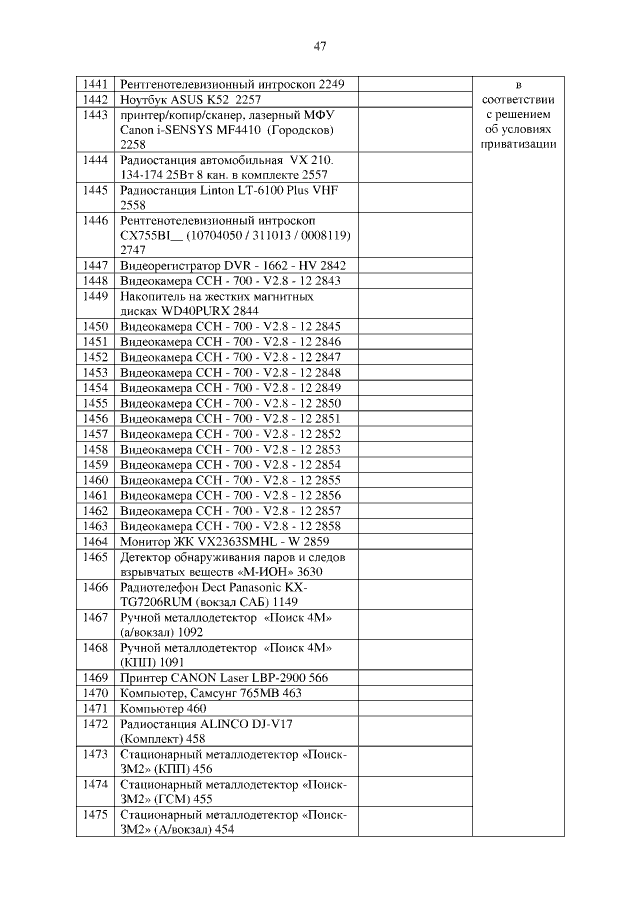 47

| | | | |
|---|---|---|---|
| 1441 | Рентгенотелевизионный интроскоп 2249 | | в соответствии с решением об условиях приватизации |
| 1442 | Ноутбук ASUS K52 2257 | | |
| 1443 | принтер/копир/сканер, лазерный МФУ Canon i-SENSYS MF4410 (Городсков) 2258 | | |
| 1444 | Радиостанция автомобильная VX 210. 134-174 25Вт 8 кан. в комплекте 2557 | | |
| 1445 | Радиостанция Linton LT-6100 Plus VHF 2558 | | |
| 1446 | Рентгенотелевизионный интроскоп CX755BI__ (10704050 / 311013 / 0008119) 2747 | | |
| 1447 | Видеорегистратор DVR - 1662 - HV 2842 | | |
| 1448 | Видеокамера CCH - 700 - V2.8 - 12 2843 | | |
| 1449 | Накопитель на жестких магнитных дисках WD40PURX 2844 | | |
| 1450 | Видеокамера CCH - 700 - V2.8 - 12 2845 | | |
| 1451 | Видеокамера CCH - 700 - V2.8 - 12 2846 | | |
| 1452 | Видеокамера CCH - 700 - V2.8 - 12 2847 | | |
| 1453 | Видеокамера CCH - 700 - V2.8 - 12 2848 | | |
| 1454 | Видеокамера CCH - 700 - V2.8 - 12 2849 | | |
| 1455 | Видеокамера CCH - 700 - V2.8 - 12 2850 | | |
| 1456 | Видеокамера CCH - 700 - V2.8 - 12 2851 | | |
| 1457 | Видеокамера CCH - 700 - V2.8 - 12 2852 | | |
| 1458 | Видеокамера CCH - 700 - V2.8 - 12 2853 | | |
| 1459 | Видеокамера CCH - 700 - V2.8 - 12 2854 | | |
| 1460 | Видеокамера CCH - 700 - V2.8 - 12 2855 | | |
| 1461 | Видеокамера CCH - 700 - V2.8 - 12 2856 | | |
| 1462 | Видеокамера CCH - 700 - V2.8 - 12 2857 | | |
| 1463 | Видеокамера CCH - 700 - V2.8 - 12 2858 | | |
| 1464 | Монитор ЖК VX2363SMHL - W 2859 | | |
| 1465 | Детектор обнаруживания паров и следов взрывчатых веществ «М-ИОН» 3630 | | |
| 1466 | Радиотелефон Dect Panasonic KX-TG7206RUM (вокзал САБ) 1149 | | |
| 1467 | Ручной металлодетектор «Поиск 4М» (а/вокзал) 1092 | | |
| 1468 | Ручной металлодетектор «Поиск 4М» (КПП) 1091 | | |
| 1469 | Принтер CANON Laser LBP-2900 566 | | |
| 1470 | Компьютер, Самсунг 765MB 463 | | |
| 1471 | Компьютер 460 | | |
| 1472 | Радиостанция ALINCO DJ-V17 (Комплект) 458 | | |
| 1473 | Стационарный металлодетектор «Поиск-3М2» (КПП) 456 | | |
| 1474 | Стационарный металлодетектор «Поиск-3М2» (ГСМ) 455 | | |
| 1475 | Стационарный металлодетектор «Поиск-3М2» (А/вокзал) 454 | | |